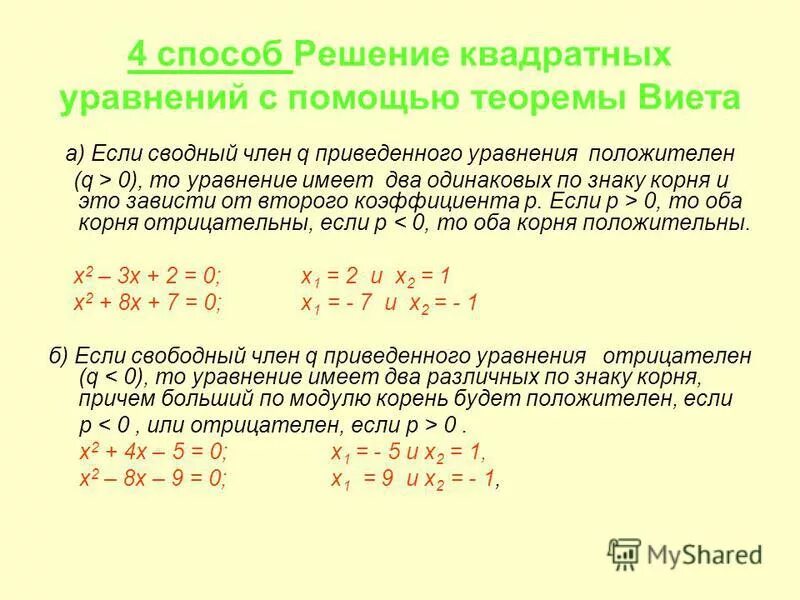 4 способ Решение квадратных уравнений с помощью теоремы Виета

а) Если сводный член q приведенного уравнения положителен (q > 0), то уравнение имеет два одинаковых по знаку корня и это зависти от второго коэффициента p. Если p > 0, то оба корня отрицательны, если p < 0, то оба корня положительны.

$x^2 – 3x + 2 = 0;$ $x_1 = 2$ и $x_2 = 1$
$x^2 + 8x + 7 = 0;$ $x_1 = - 7$ и $x_2 = - 1$

б) Если свободный член q приведенного уравнения отрицателен (q < 0), то уравнение имеет два различных по знаку корня, причем больший по модулю корень будет положителен, если p < 0 , или отрицателен, если p > 0 .
$x^2 + 4x – 5 = 0;$ $x_1 = - 5$ и $x_2 = 1,$
$x^2 – 8x – 9 = 0;$ $x_1 = 9$ и $x_2 = - 1,$

MyShared